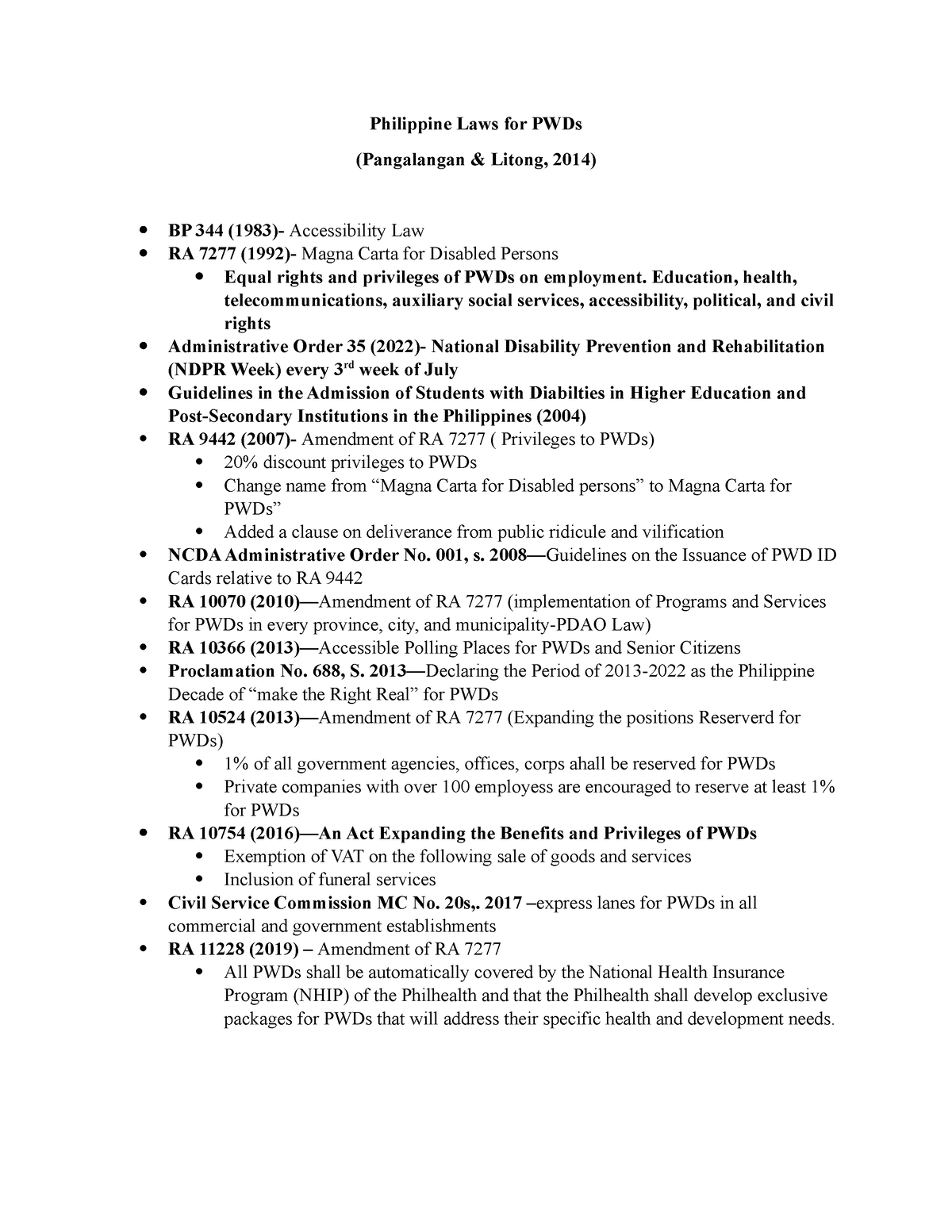 Philippine Laws for PWDs

(Pangalangan & Litong, 2014)

- BP 344 (1983)- Accessibility Law
- RA 7277 (1992)- Magna Carta for Disabled Persons
  - Equal rights and privileges of PWDs on employment. Education, health, telecommunications, auxiliary social services, accessibility, political, and civil rights
- Administrative Order 35 (2022)- National Disability Prevention and Rehabilitation (NDPR Week) every 3$^{rd}$ week of July
- Guidelines in the Admission of Students with Diabilties in Higher Education and Post-Secondary Institutions in the Philippines (2004)
- RA 9442 (2007)- Amendment of RA 7277 ( Privileges to PWDs)
  - 20% discount privileges to PWDs
  - Change name from “Magna Carta for Disabled persons” to Magna Carta for PWDs”
  - Added a clause on deliverance from public ridicule and vilification
- NCDA Administrative Order No. 001, s. 2008—Guidelines on the Issuance of PWD ID Cards relative to RA 9442
- RA 10070 (2010)—Amendment of RA 7277 (implementation of Programs and Services for PWDs in every province, city, and municipality-PDAO Law)
- RA 10366 (2013)—Accessible Polling Places for PWDs and Senior Citizens
- Proclamation No. 688, S. 2013—Declaring the Period of 2013-2022 as the Philippine Decade of “make the Right Real” for PWDs
- RA 10524 (2013)—Amendment of RA 7277 (Expanding the positions Reserverd for PWDs)
  - 1% of all government agencies, offices, corps ahall be reserved for PWDs
  - Private companies with over 100 employess are encouraged to reserve at least 1% for PWDs
- RA 10754 (2016)—An Act Expanding the Benefits and Privileges of PWDs
  - Exemption of VAT on the following sale of goods and services
  - Inclusion of funeral services
- Civil Service Commission MC No. 20s,. 2017 –express lanes for PWDs in all commercial and government establishments
- RA 11228 (2019) – Amendment of RA 7277
  - All PWDs shall be automatically covered by the National Health Insurance Program (NHIP) of the Philhealth and that the Philhealth shall develop exclusive packages for PWDs that will address their specific health and development needs.